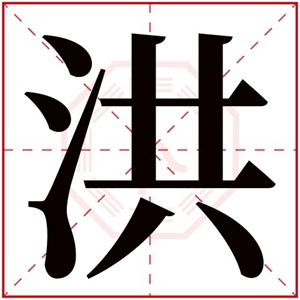 洪